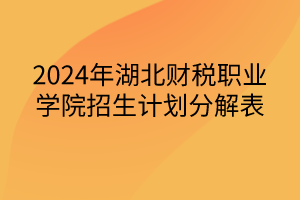 2024年湖北财税职业学院招生计划分解表